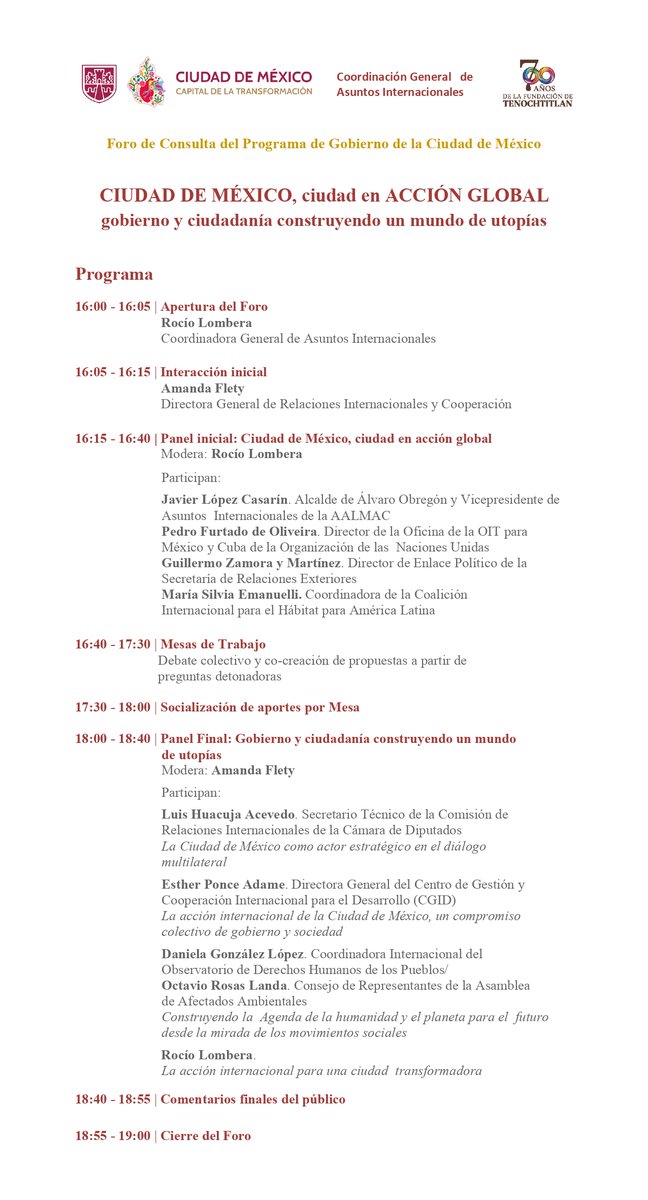 CIUDAD DE MÉXICO
CAPITAL DE LA TRANSFORMACIÓN

Coordinación General de Asuntos Internacionales

700 AÑOS DE LA FUNDACIÓN DE TENOCHTITLAN

Foro de Consulta del Programa de Gobierno de la Ciudad de México

CIUDAD DE MÉXICO, ciudad en ACCIÓN GLOBAL
gobierno y ciudadanía construyendo un mundo de utopías

Programa

16:00 - 16:05 | Apertura del Foro
Rocío Lombera
Coordinadora General de Asuntos Internacionales

16:05 - 16:15 | Interacción inicial
Amanda Flety
Directora General de Relaciones Internacionales y Cooperación

16:15 - 16:40 | Panel inicial: Ciudad de México, ciudad en acción global
Modera: Rocío Lombera

Participan:

Javier López Casarín. Alcalde de Álvaro Obregón y Vicepresidente de Asuntos Internacionales de la AALMAC
Pedro Furtado de Oliveira. Director de la Oficina de la OIT para México y Cuba de la Organización de las Naciones Unidas
Guillermo Zamora y Martínez. Director de Enlace Político de la Secretaría de Relaciones Exteriores
María Silvia Emanuelli. Coordinadora de la Coalición Internacional para el Hábitat para América Latina

16:40 - 17:30 | Mesas de Trabajo
Debate colectivo y co-creación de propuestas a partir de preguntas detonadoras

17:30 - 18:00 | Socialización de aportes por Mesa

18:00 - 18:40 | Panel Final: Gobierno y ciudadanía construyendo un mundo de utopías
Modera: Amanda Flety

Participan:

Luis Huacuja Acevedo. Secretario Técnico de la Comisión de Relaciones Internacionales de la Cámara de Diputados
La Ciudad de México como actor estratégico en el diálogo multilateral

Esther Ponce Adame. Directora General del Centro de Gestión y Cooperación Internacional para el Desarrollo (CGID)
La acción internacional de la Ciudad de México, un compromiso colectivo de gobierno y sociedad

Daniela González López. Coordinadora Internacional del Observatorio de Derechos Humanos de los Pueblos/
Octavio Rosas Landa. Consejo de Representantes de la Asamblea de Afectados Ambientales
Construyendo la Agenda de la humanidad y el planeta para el futuro desde la mirada de los movimientos sociales

Rocío Lombera.
La acción internacional para una ciudad transformadora

18:40 - 18:55 | Comentarios finales del público

18:55 - 19:00 | Cierre del Foro